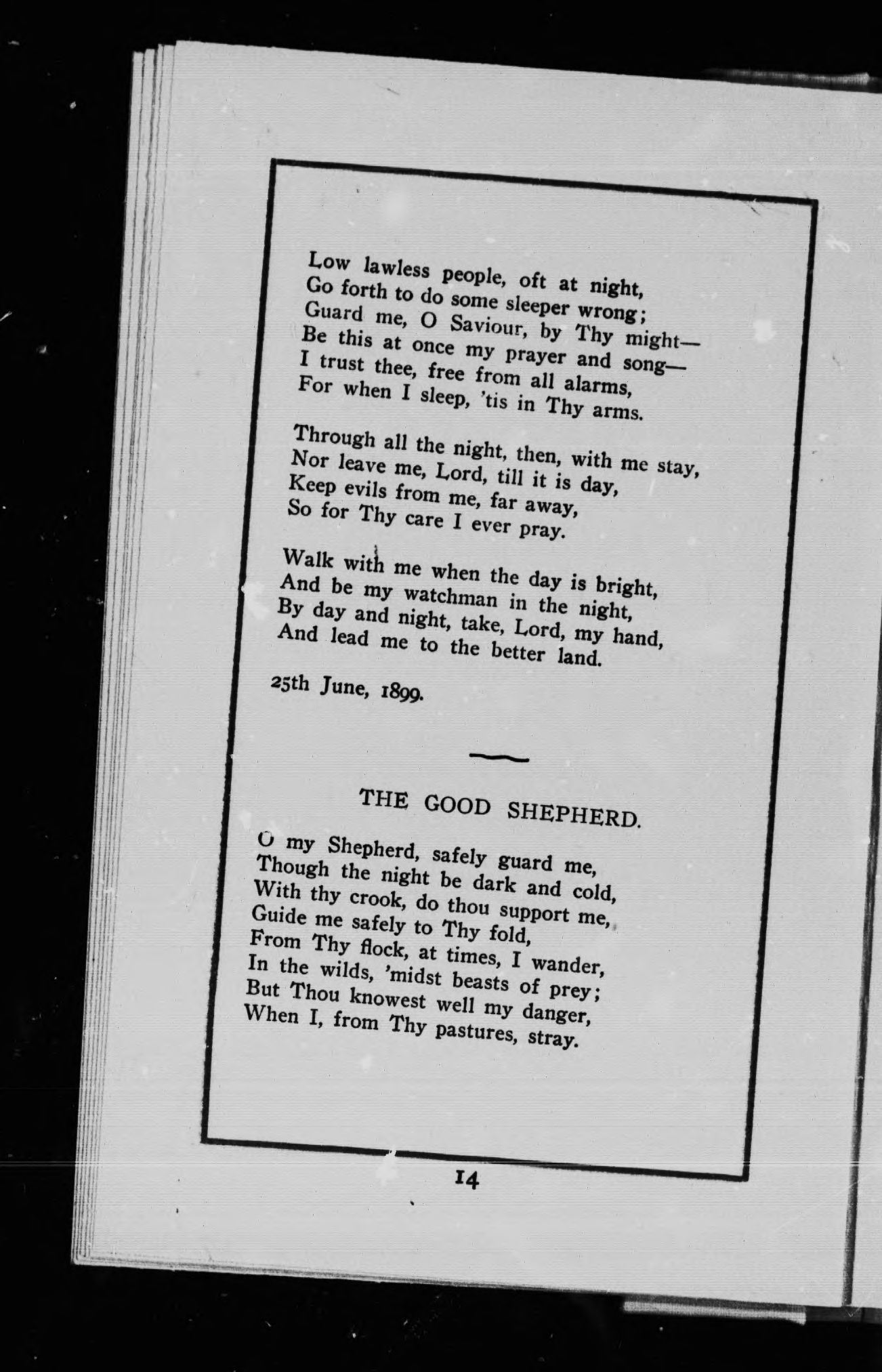 Low lawless people, oft at night,
Go forth to do some sleeper wrong;
Guard me, O Saviour, by Thy might—
Be this at once my prayer and song—
I trust thee, free from all alarms,
For when I sleep, 'tis in Thy arms.

Through all the night, then, with me stay,
Nor leave me, Lord, till it is day,
Keep evils from me, far away,
So for Thy care I ever pray.

Walk with me when the day is bright,
And be my watchman in the night,
By day and night, take, Lord, my hand,
And lead me to the better land.

25th June, 1899.

THE GOOD SHEPHERD.

O my Shepherd, safely guard me,
Though the night be dark and cold,
With thy crook, do thou support me,
Guide me safely to Thy fold,
From Thy flock, at times, I wander,
In the wilds, 'midst beasts of prey;
But Thou knowest well my danger,
When I, from Thy pastures, stray.

14